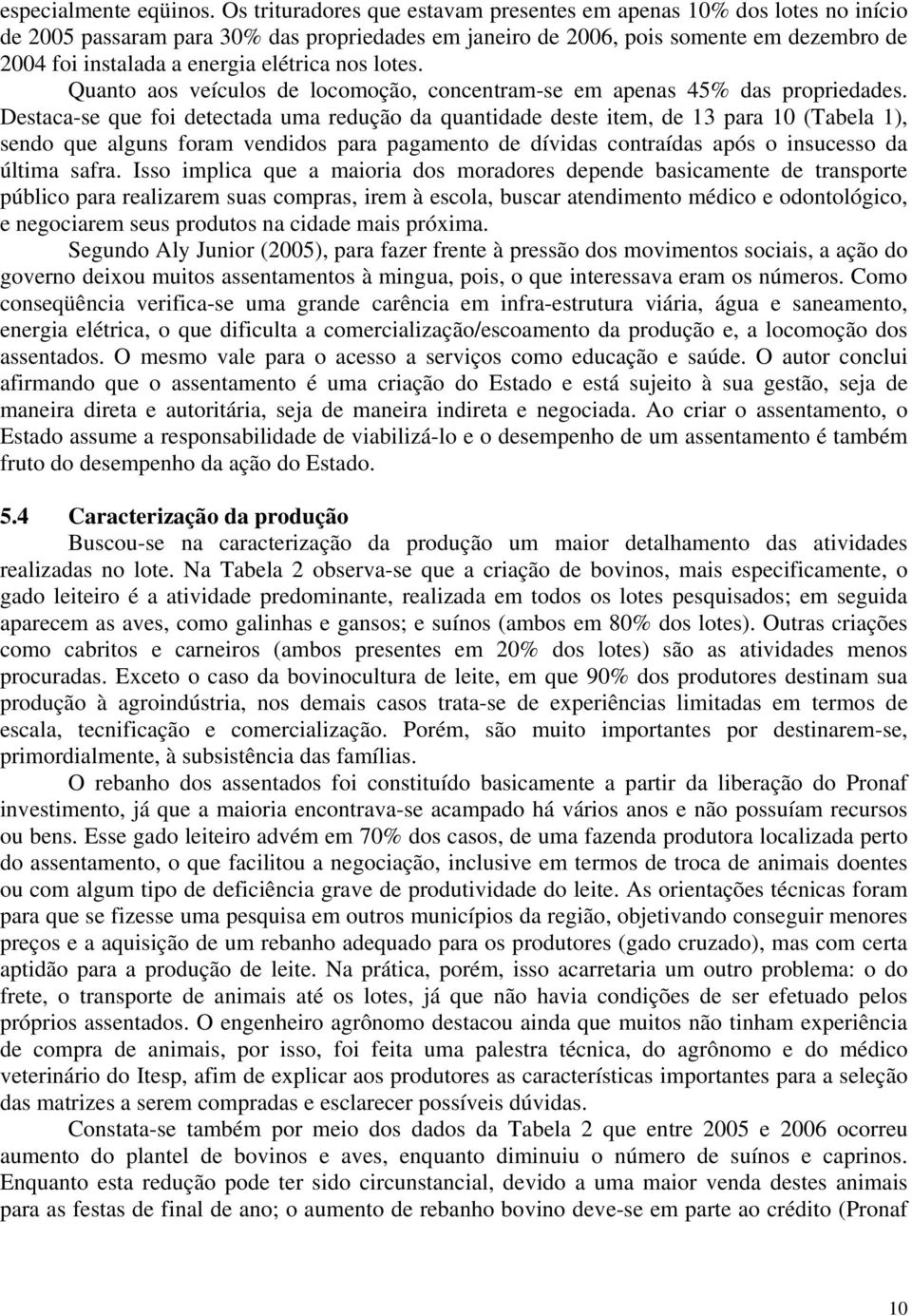 especialmente eqüinos. Os trituradores que estavam presentes em apenas 10% dos lotes no início de 2005 passaram para 30% das propriedades em janeiro de 2006, pois somente em dezembro de 2004 foi instalada a energia elétrica nos lotes.

Quanto aos veículos de locomoção, concentram-se em apenas 45% das propriedades. Destaca-se que foi detectada uma redução da quantidade deste item, de 13 para 10 (Tabela 1), sendo que alguns foram vendidos para pagamento de dívidas contraídas após o insucesso da última safra. Isso implica que a maioria dos moradores depende basicamente de transporte público para realizarem suas compras, irem à escola, buscar atendimento médico e odontológico, e negociarem seus produtos na cidade mais próxima.

Segundo Aly Junior (2005), para fazer frente à pressão dos movimentos sociais, a ação do governo deixou muitos assentamentos à mingua, pois, o que interessava eram os números. Como conseqüência verifica-se uma grande carência em infra-estrutura viária, água e saneamento, energia elétrica, o que dificulta a comercialização/escoamento da produção e, a locomoção dos assentados. O mesmo vale para o acesso a serviços como educação e saúde. O autor conclui afirmando que o assentamento é uma criação do Estado e está sujeito à sua gestão, seja de maneira direta e autoritária, seja de maneira indireta e negociada. Ao criar o assentamento, o Estado assume a responsabilidade de viabilizá-lo e o desempenho de um assentamento é também fruto do desempenho da ação do Estado.

5.4 Caracterização da produção

Buscou-se na caracterização da produção um maior detalhamento das atividades realizadas no lote. Na Tabela 2 observa-se que a criação de bovinos, mais especificamente, o gado leiteiro é a atividade predominante, realizada em todos os lotes pesquisados; em seguida aparecem as aves, como galinhas e gansos; e suínos (ambos em 80% dos lotes). Outras criações como cabritos e carneiros (ambos presentes em 20% dos lotes) são as atividades menos procuradas. Exceto o caso da bovinocultura de leite, em que 90% dos produtores destinam sua produção à agroindústria, nos demais casos trata-se de experiências limitadas em termos de escala, tecnificação e comercialização. Porém, são muito importantes por destinarem-se, primordialmente, à subsistência das famílias.

O rebanho dos assentados foi constituído basicamente a partir da liberação do Pronaf investimento, já que a maioria encontrava-se acampado há vários anos e não possuíam recursos ou bens. Esse gado leiteiro advém em 70% dos casos, de uma fazenda produtora localizada perto do assentamento, o que facilitou a negociação, inclusive em termos de troca de animais doentes ou com algum tipo de deficiência grave de produtividade do leite. As orientações técnicas foram para que se fizesse uma pesquisa em outros municípios da região, objetivando conseguir menores preços e a aquisição de um rebanho adequado para os produtores (gado cruzado), mas com certa aptidão para a produção de leite. Na prática, porém, isso acarretaria um outro problema: o do frete, o transporte de animais até os lotes, já que não havia condições de ser efetuado pelos próprios assentados. O engenheiro agrônomo destacou ainda que muitos não tinham experiência de compra de animais, por isso, foi feita uma palestra técnica, do agrônomo e do médico veterinário do Itesp, afim de explicar aos produtores as características importantes para a seleção das matrizes a serem compradas e esclarecer possíveis dúvidas.

Constata-se também por meio dos dados da Tabela 2 que entre 2005 e 2006 ocorreu aumento do plantel de bovinos e aves, enquanto diminuiu o número de suínos e caprinos. Enquanto esta redução pode ter sido circunstancial, devido a uma maior venda destes animais para as festas de final de ano; o aumento de rebanho bovino deve-se em parte ao crédito (Pronaf

10